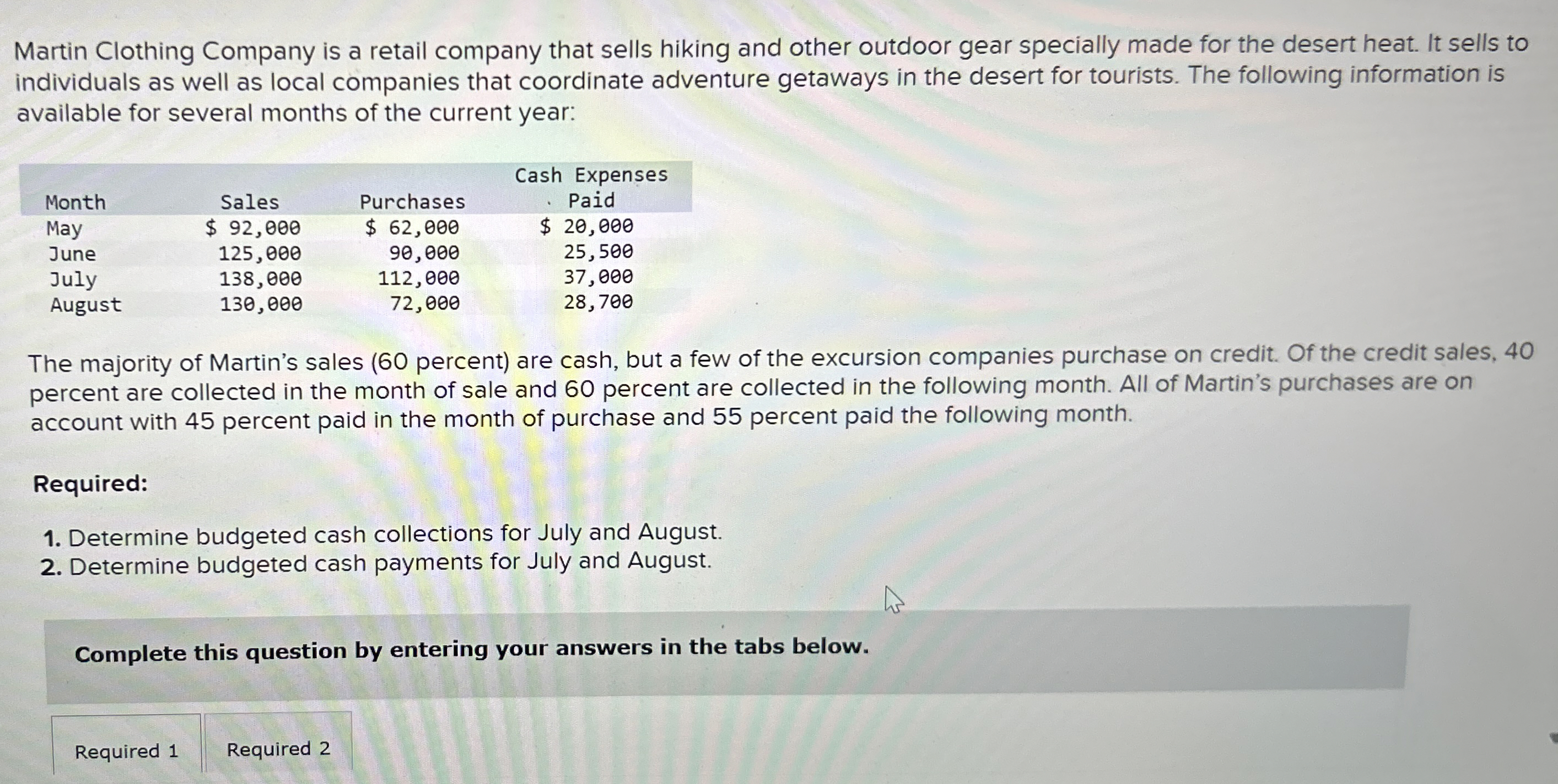 Martin Clothing Company is a retail company that sells hiking and other outdoor gear specially made for the desert heat. It sells to individuals as well as local companies that coordinate adventure getaways in the desert for tourists. The following information is available for several months of the current year:

| Month | Sales | Purchases | Cash Expenses Paid |
|---|---|---|---|
| May | $ 92,000 | $ 62,000 | $ 20,000 |
| June | 125,000 | 90,000 | 25,500 |
| July | 138,000 | 112,000 | 37,000 |
| August | 130,000 | 72,000 | 28,700 |

The majority of Martin's sales (60 percent) are cash, but a few of the excursion companies purchase on credit. Of the credit sales, 40 percent are collected in the month of sale and 60 percent are collected in the following month. All of Martin's purchases are on account with 45 percent paid in the month of purchase and 55 percent paid the following month.

Required:

1. Determine budgeted cash collections for July and August.
2. Determine budgeted cash payments for July and August.

Complete this question by entering your answers in the tabs below.

Required 1
Required 2